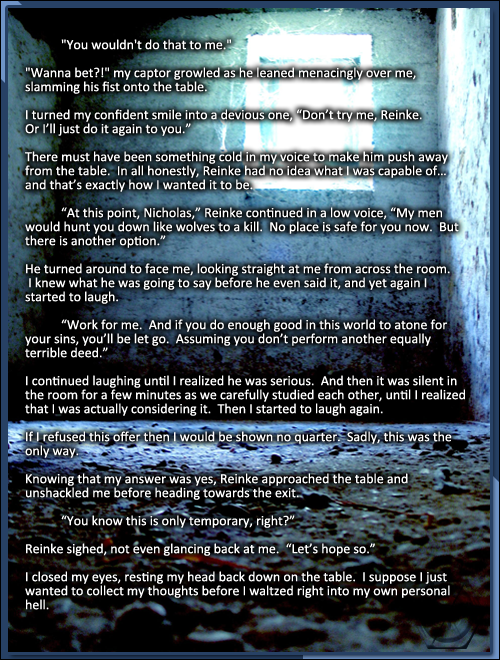 "You wouldn't do that to me."

"Wanna bet?!" my captor growled as he leaned menacingly over me, slamming his fist onto the table.

I turned my confident smile into a devious one, “Don’t try me, Reinke. Or I’ll just do it again to you.”

There must have been something cold in my voice to make him push away from the table. In all honestly, Reinke had no idea what I was capable of… and that’s exactly how I wanted it to be.

“At this point, Nicholas,” Reinke continued in a low voice, “My men would hunt you down like wolves to a kill. No place is safe for you now. But there is another option.”

He turned around to face me, looking straight at me from across the room. I knew what he was going to say before he even said it, and yet again I started to laugh.

“Work for me. And if you do enough good in this world to atone for your sins, you’ll be let go. Assuming you don’t perform another equally terrible deed.”

I continued laughing until I realized he was serious. And then it was silent in the room for a few minutes as we carefully studied each other, until I realized that I was actually considering it. Then I started to laugh again.

If I refused this offer then I would be shown no quarter. Sadly, this was the only way.

Knowing that my answer was yes, Reinke approached the table and unshackled me before heading towards the exit.

“You know this is only temporary, right?”

Reinke sighed, not even glancing back at me. “Let’s hope so.”

I closed my eyes, resting my head back down on the table. I suppose I just wanted to collect my thoughts before I waltzed right into my own personal hell.